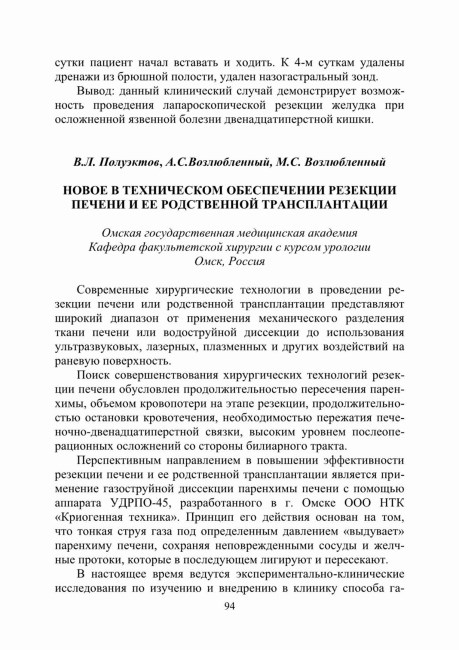 сутки пациент начал вставать и ходить. К 4-м суткам удалены дренажи из брюшной полости, удален назогастральный зонд.

Вывод: данный клинический случай демонстрирует возможность проведения лапароскопической резекции желудка при осложненной язвенной болезни двенадцатиперстной кишки.

В.Л. Полуэктов, А.С.Возлюбленный, М.С. Возлюбленный

НОВОЕ В ТЕХНИЧЕСКОМ ОБЕСПЕЧЕНИИ РЕЗЕКЦИИ ПЕЧЕНИ И ЕЕ РОДСТВЕННОЙ ТРАНСПЛАНТАЦИИ

Омская государственная медицинская академия
Кафедра факультетской хирургии с курсом урологии
Омск, Россия

Современные хирургические технологии в проведении резекции печени или родственной трансплантации представляют широкий диапазон от применения механического разделения ткани печени или водоструйной диссекции до использования ультразвуковых, лазерных, плазменных и других воздействий на раневую поверхность.

Поиск совершенствования хирургических технологий резекции печени обусловлен продолжительностью пересечения паренхимы, объемом кровопотери на этапе резекции, продолжительностью остановки кровотечения, необходимостью пережатия печеночно-двенадцатиперстной связки, высоким уровнем послеоперационных осложнений со стороны билиарного тракта.

Перспективным направлением в повышении эффективности резекции печени и ее родственной трансплантации является применение газоструйной диссекции паренхимы печени с помощью аппарата УДРПО-45, разработанного в г. Омске ООО НТК «Криогенная техника». Принцип его действия основан на том, что тонкая струя газа под определенным давлением «выдувает» паренхиму печени, сохраняя неповрежденными сосуды и желчные протоки, которые в последующем лигируют и пересекают.

В настоящее время ведутся экспериментально-клинические исследования по изучению и внедрению в клинику способа га-

94